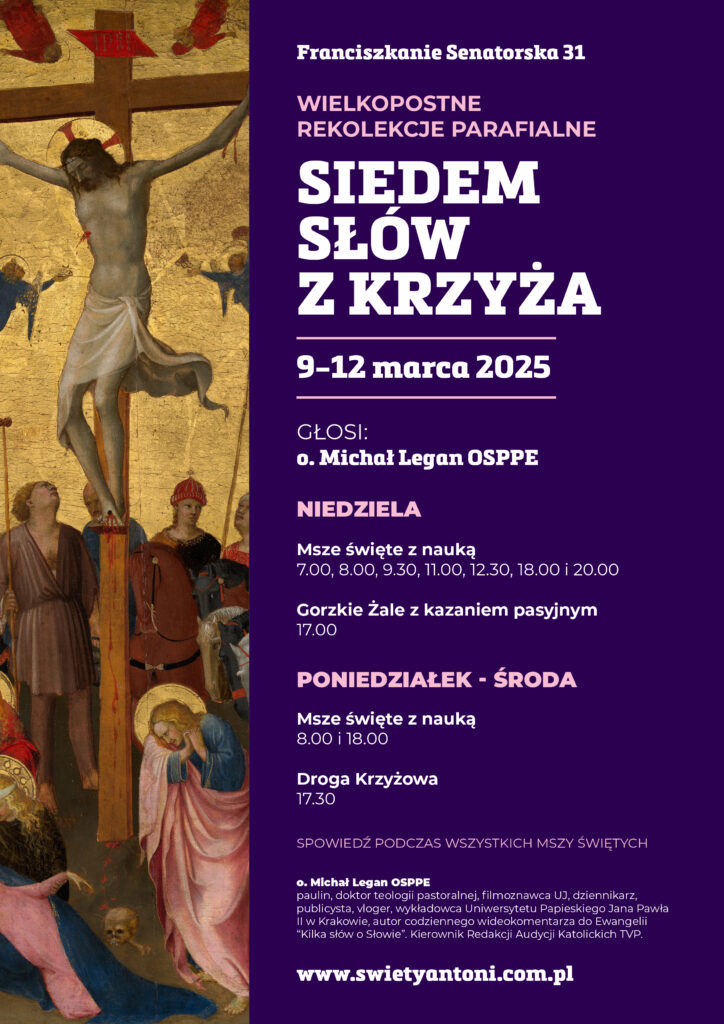 Franciszkanie Senatorska 31

WIELKOPOSTNE REKOLEKCJE PARAFIALNE

SIEDEM SŁÓW Z KRZYŻA

9–12 marca 2025

GŁOSI:
o. Michał Legan OSPPE

NIEDZIELA

Msze święte z nauką
7.00, 8.00, 9.30, 11.00, 12.30, 18.00 i 20.00

Gorzkie Żale z kazaniem pasyjnym
17.00

PONIEDZIAŁEK - ŚRODA

Msze święte z nauką
8.00 i 18.00

Droga Krzyżowa
17.30

SPOWIEDŹ PODCZAS WSZYSTKICH MSZY ŚWIĘTYCH

o. Michał Legan OSPPE
paulin, doktor teologii pastoralnej, filmoznawca UJ, dziennikarz, publicysta, vloger, wykładowca Uniwersytetu Papieskiego Jana Pawła II w Krakowie, autor codziennego wideokomentarza do Ewangelii "Kilka słów o Słowie". Kierownik Redakcji Audycji Katolickich TVP.

www.swietyantoni.com.pl